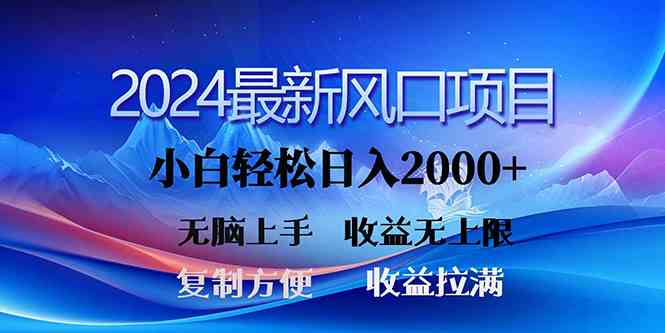 2024最新风口项目

小白轻松日入2000+

无脑上手　收益无上限

复制方便　收益拉满